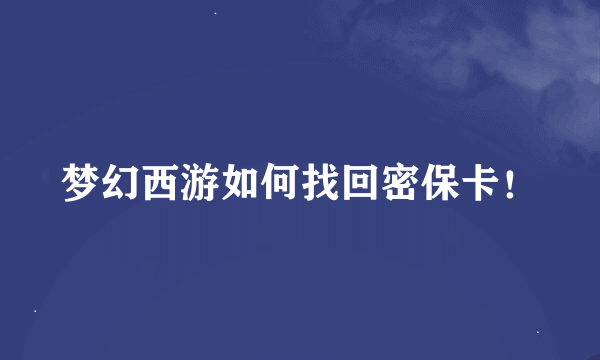 梦幻西游如何找回密保卡！